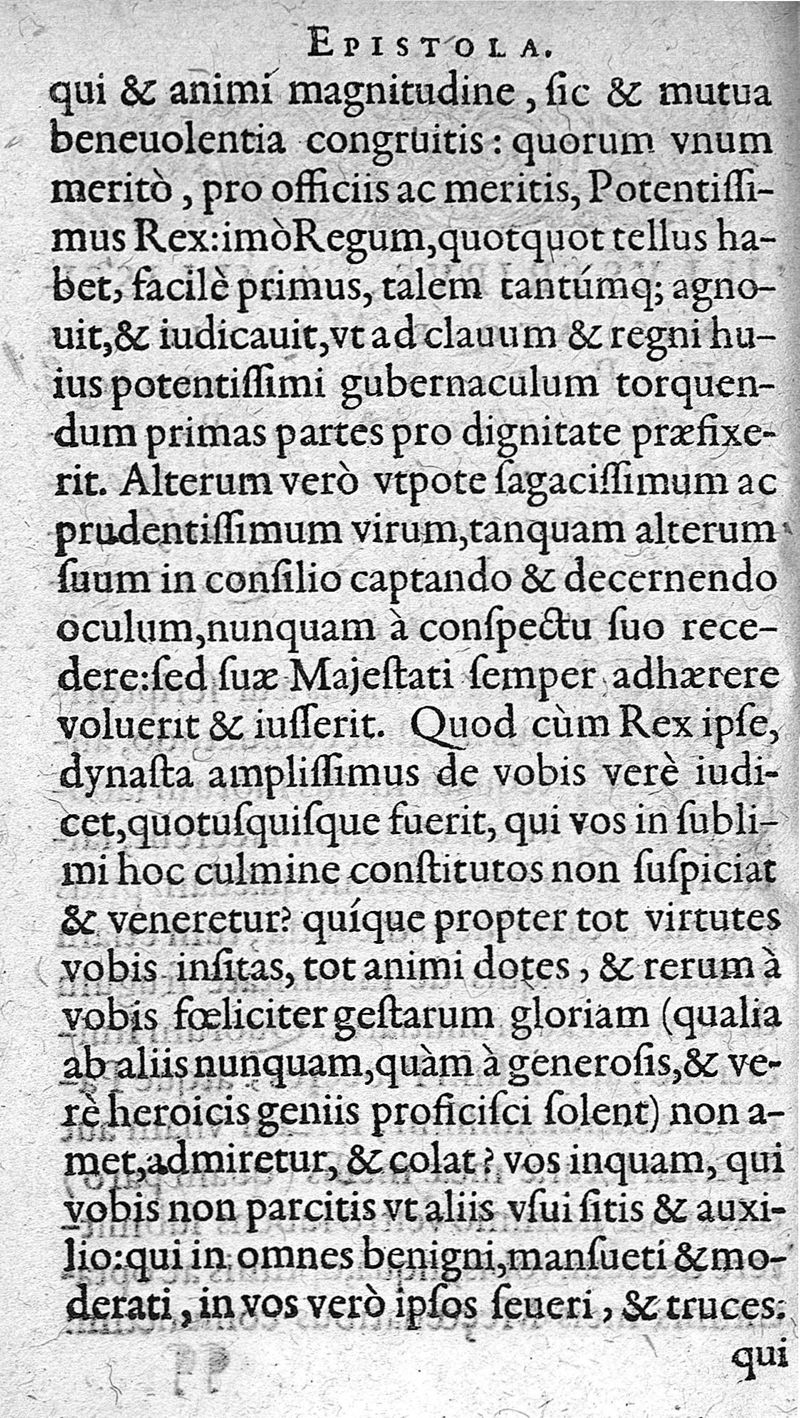 EPISTOLA.

qui & animi magnitudine, ſic & mutua beneuolentia congruitis: quorum vnum meritò, pro officiis ac meritis, Potentiſſimus Rex: imò Regum, quotquot tellus habet, facilè primus, talem tantúmq; agnouit, & iudicauit, vt ad clauum & regni huius potentiſſimi gubernaculum torquendum primas partes pro dignitate præfixerit. Alterum verò vtpote ſagaciſſimum ac prudentiſſimum virum, tanquam alterum ſuum in conſilio captando & decernendo oculum, nunquam à conſpectu ſuo recedere: ſed ſuæ Majeſtati ſemper adhærere voluerit & iuſſerit. Quod cùm Rex ipſe, dynaſta ampliſſimus de vobis verè iudicet, quotuſquiſque fuerit, qui vos in ſublimi hoc culmine conſtitutos non ſuſpiciat & veneretur? quíque propter tot virtutes vobis inſitas, tot animi dotes, & rerum à vobis fœliciter geſtarum gloriam (qualia ab aliis nunquam, quàm à generoſis, & verè heroicis geniis proficiſci ſolent) non amet, admiretur, & colat? vos inquam, qui vobis non parcitis vt aliis vſui ſitis & auxilio: qui in omnes benigni, manſueti & moderati, in vos verò ipſos ſeueri, & truces:

qui